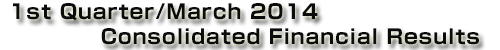 1st Quarter/March 2014
Consolidated Financial Results